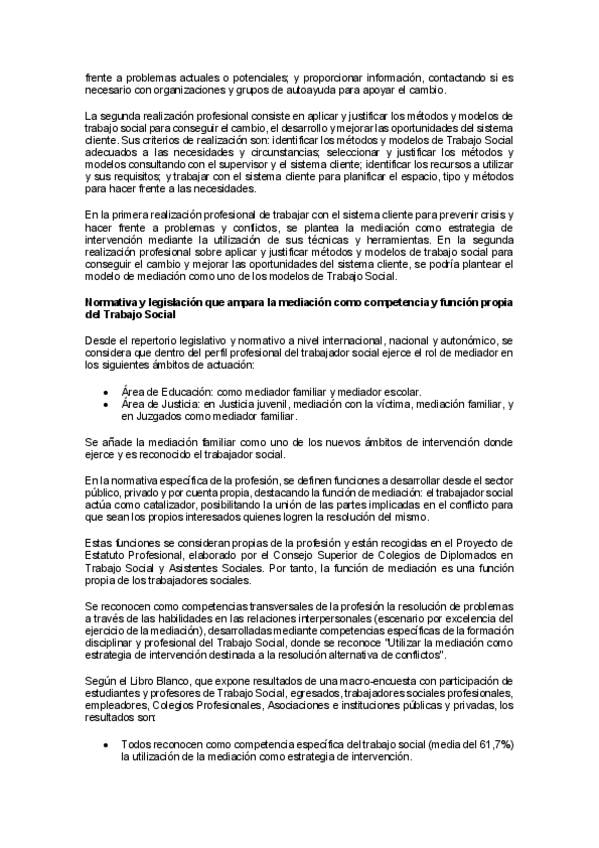 frente a problemas actuales o potenciales; y proporcionar información, contactando si es necesario con organizaciones y grupos de autoayuda para apoyar el cambio.

La segunda realización profesional consiste en aplicar y justificar los métodos y modelos de trabajo social para conseguir el cambio, el desarrollo y mejorar las oportunidades del sistema cliente. Sus criterios de realización son: identificar los métodos y modelos de Trabajo Social adecuados a las necesidades y circunstancias; seleccionar y justificar los métodos y modelos consultando con el supervisor y el sistema cliente; identificar los recursos a utilizar y sus requisitos; y trabajar con el sistema cliente para planificar el espacio, tipo y métodos para hacer frente a las necesidades.

En la primera realización profesional de trabajar con el sistema cliente para prevenir crisis y hacer frente a problemas y conflictos, se plantea la mediación como estrategia de intervención mediante la utilización de sus técnicas y herramientas. En la segunda realización profesional sobre aplicar y justificar métodos y modelos de trabajo social para conseguir el cambio y mejorar las oportunidades del sistema cliente, se podría plantear el modelo de mediación como uno de los modelos de Trabajo Social.

Normativa y legislación que ampara la mediación como competencia y función propia del Trabajo Social

Desde el repertorio legislativo y normativo a nivel internacional, nacional y autonómico, se considera que dentro del perfil profesional del trabajador social ejerce el rol de mediador en los siguientes ámbitos de actuación:

• Área de Educación: como mediador familiar y mediador escolar.
• Área de Justicia: en Justicia juvenil, mediación con la víctima, mediación familiar, y en Juzgados como mediador familiar.

Se añade la mediación familiar como uno de los nuevos ámbitos de intervención donde ejerce y es reconocido el trabajador social.

En la normativa específica de la profesión, se definen funciones a desarrollar desde el sector público, privado y por cuenta propia, destacando la función de mediación: el trabajador social actúa como catalizador, posibilitando la unión de las partes implicadas en el conflicto para que sean los propios interesados quienes logren la resolución del mismo.

Estas funciones se consideran propias de la profesión y están recogidas en el Proyecto de Estatuto Profesional, elaborado por el Consejo Superior de Colegios de Diplomados en Trabajo Social y Asistentes Sociales. Por tanto, la función de mediación es una función propia de los trabajadores sociales.

Se reconocen como competencias transversales de la profesión la resolución de problemas a través de las habilidades en las relaciones interpersonales (escenario por excelencia del ejercicio de la mediación), desarrolladas mediante competencias específicas de la formación disciplinar y profesional del Trabajo Social, donde se reconoce "Utilizar la mediación como estrategia de intervención destinada a la resolución alternativa de conflictos".

Según el Libro Blanco, que expone resultados de una macro-encuesta con participación de estudiantes y profesores de Trabajo Social, egresados, trabajadores sociales profesionales, empleadores, Colegios Profesionales, Asociaciones e instituciones públicas y privadas, los resultados son:

• Todos reconocen como competencia específica del trabajo social (media del 61,7%) la utilización de la mediación como estrategia de intervención.